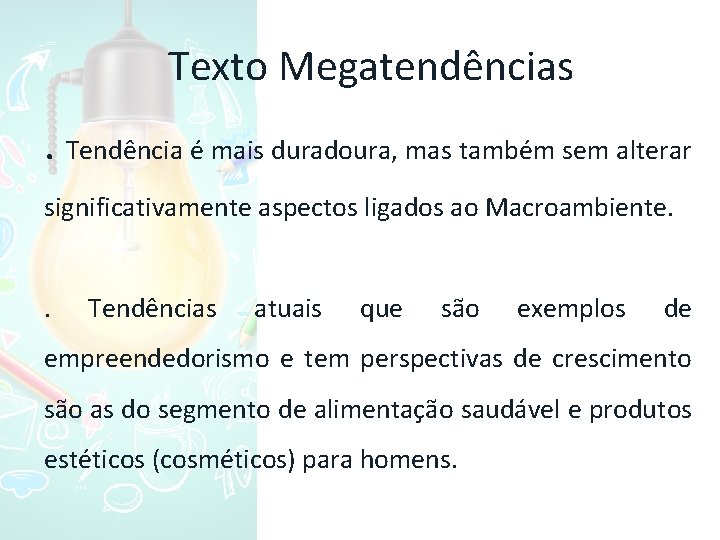 Texto Megatendências

. Tendência é mais duradoura, mas também sem alterar significativamente aspectos ligados ao Macroambiente.

. Tendências atuais que são exemplos de empreendedorismo e tem perspectivas de crescimento são as do segmento de alimentação saudável e produtos estéticos (cosméticos) para homens.